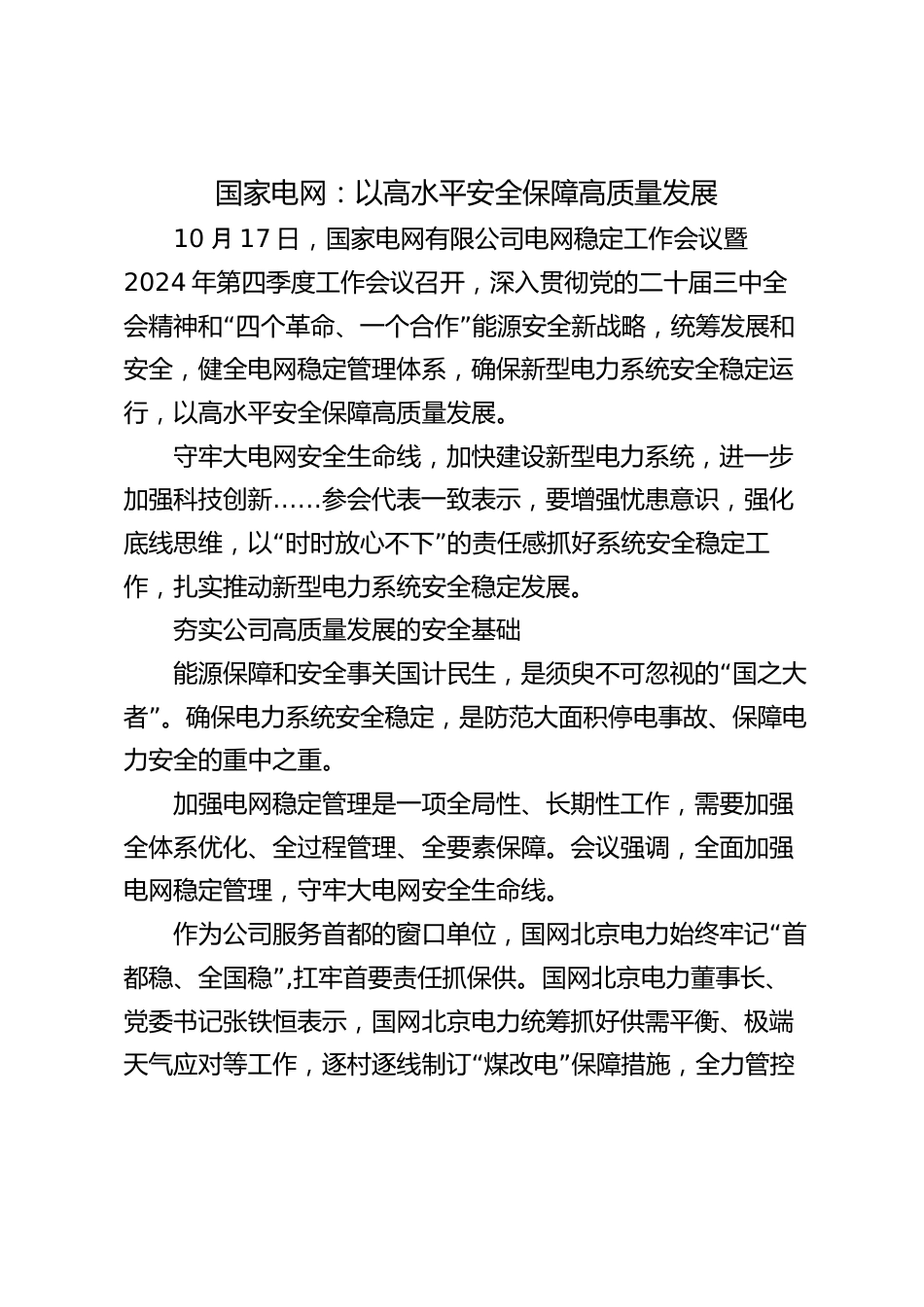 国家电网：以高水平安全保障高质量发展

10 月 17 日，国家电网有限公司电网稳定工作会议暨 2024 年第四季度工作会议召开，深入贯彻党的二十届三中全会精神和“四个革命、一个合作”能源安全新战略，统筹发展和安全，健全电网稳定管理体系，确保新型电力系统安全稳定运行，以高水平安全保障高质量发展。

守牢大电网安全生命线，加快建设新型电力系统，进一步加强科技创新……参会代表一致表示，要增强忧患意识，强化底线思维，以“时时放心不下”的责任感抓好系统安全稳定工作，扎实推动新型电力系统安全稳定发展。

夯实公司高质量发展的安全基础

能源保障和安全事关国计民生，是须臾不可忽视的“国之大者”。确保电力系统安全稳定，是防范大面积停电事故、保障电力安全的重中之重。

加强电网稳定管理是一项全局性、长期性工作，需要加强全体系优化、全过程管理、全要素保障。会议强调，全面加强电网稳定管理，守牢大电网安全生命线。

作为公司服务首都的窗口单位，国网北京电力始终牢记“首都稳、全国稳”,扛牢首要责任抓保供。国网北京电力董事长、党委书记张铁恒表示，国网北京电力统筹抓好供需平衡、极端天气应对等工作，逐村逐线制订“煤改电”保障措施，全力管控